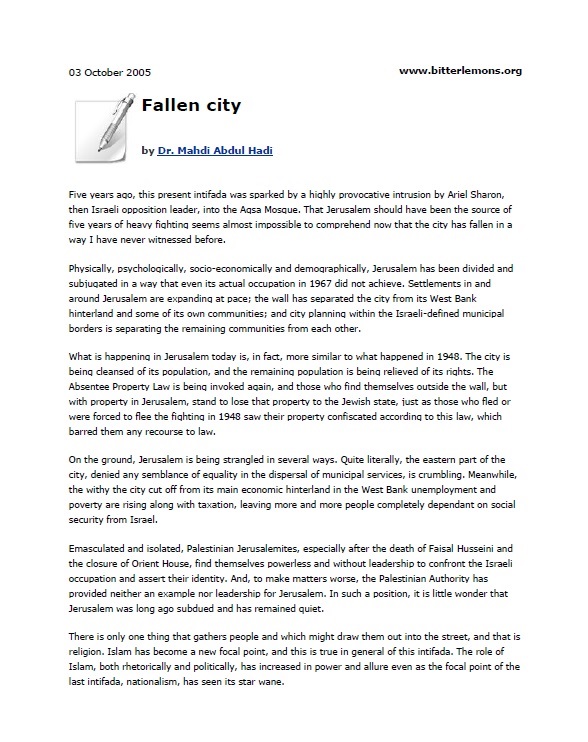 03 October 2005

www.bitterlemons.org

Fallen city

by Dr. Mahdi Abdul Hadi

Five years ago, this present intifada was sparked by a highly provocative intrusion by Ariel Sharon, then Israeli opposition leader, into the Aqsa Mosque. That Jerusalem should have been the source of five years of heavy fighting seems almost impossible to comprehend now that the city has fallen in a way I have never witnessed before.

Physically, psychologically, socio-economically and demographically, Jerusalem has been divided and subjugated in a way that even its actual occupation in 1967 did not achieve. Settlements in and around Jerusalem are expanding at pace; the wall has separated the city from its West Bank hinterland and some of its own communities; and city planning within the Israeli-defined municipal borders is separating the remaining communities from each other.

What is happening in Jerusalem today is, in fact, more similar to what happened in 1948. The city is being cleansed of its population, and the remaining population is being relieved of its rights. The Absentee Property Law is being invoked again, and those who find themselves outside the wall, but with property in Jerusalem, stand to lose that property to the Jewish state, just as those who fled or were forced to flee the fighting in 1948 saw their property confiscated according to this law, which barred them any recourse to law.

On the ground, Jerusalem is being strangled in several ways. Quite literally, the eastern part of the city, denied any semblance of equality in the dispersal of municipal services, is crumbling. Meanwhile, the withy the city cut off from its main economic hinterland in the West Bank unemployment and poverty are rising along with taxation, leaving more and more people completely dependant on social security from Israel.

Emasculated and isolated, Palestinian Jerusalemites, especially after the death of Faisal Husseini and the closure of Orient House, find themselves powerless and without leadership to confront the Israeli occupation and assert their identity. And, to make matters worse, the Palestinian Authority has provided neither an example nor leadership for Jerusalem. In such a position, it is little wonder that Jerusalem was long ago subdued and has remained quiet.

There is only one thing that gathers people and which might draw them out into the street, and that is religion. Islam has become a new focal point, and this is true in general of this intifada. The role of Islam, both rhetorically and politically, has increased in power and allure even as the focal point of the last intifada, nationalism, has seen its star wane.